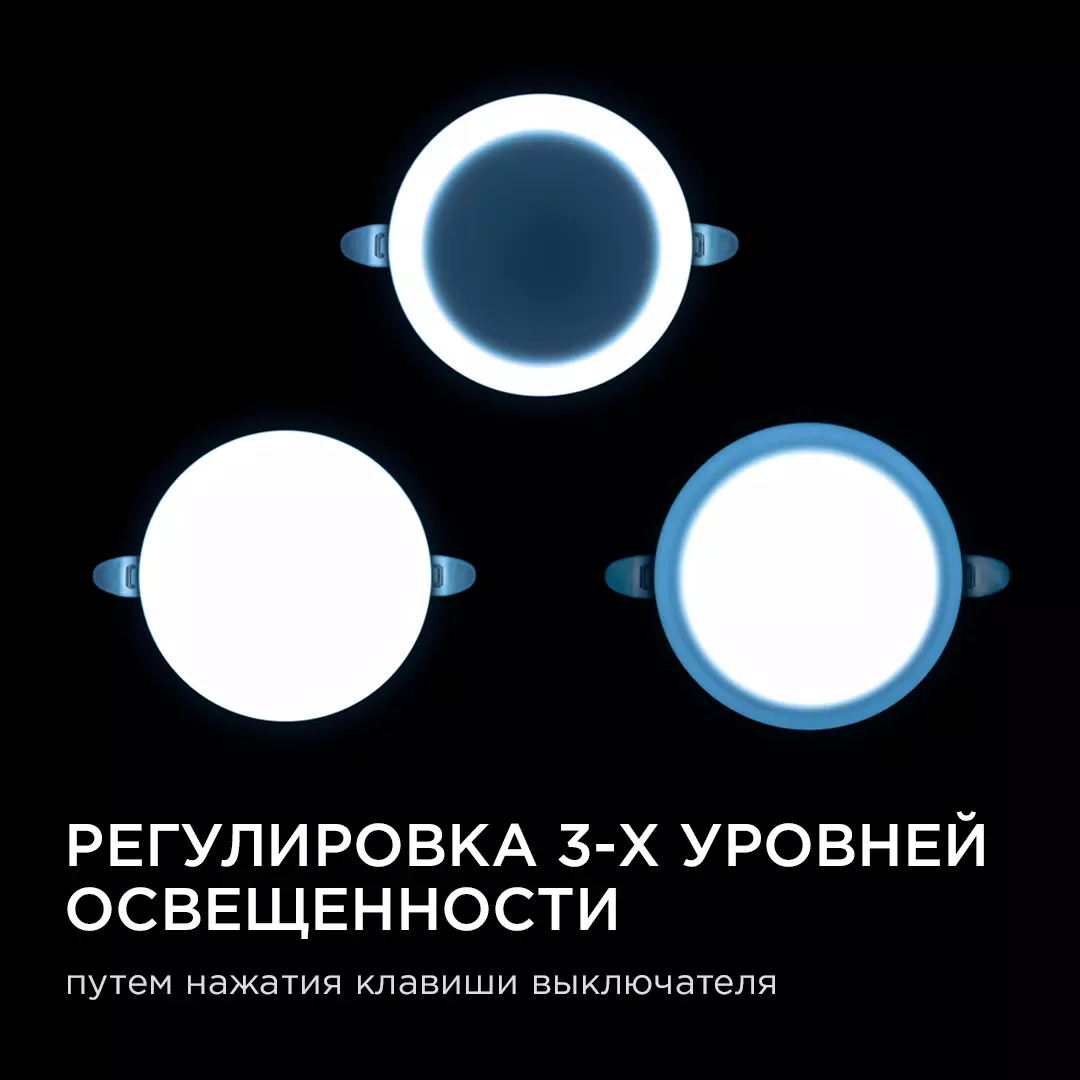 РЕГУЛИРОВКА 3-Х УРОВНЕЙ ОСВЕЩЕННОСТИ

путем нажатия клавиши выключателя